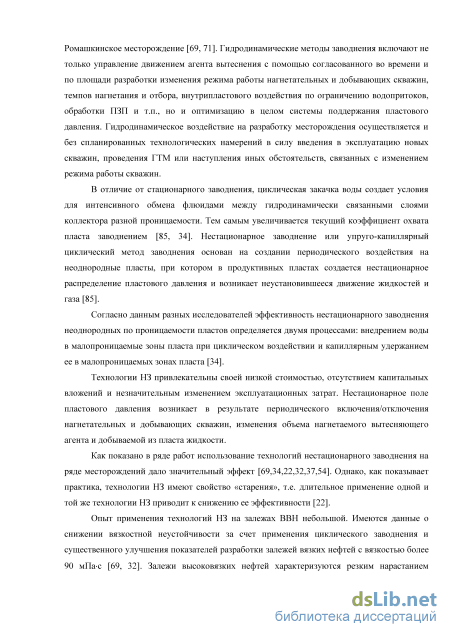 Ромашкинское месторождение [69, 71]. Гидродинамические методы заводнения включают не только управление движением агента вытеснения с помощью согласованного во времени и по площади разработки изменения режима работы нагнетательных и добывающих скважин, темпов нагнетания и отбора, внутрипластового воздействия по ограничению водопритоков, обработки ПЗП и т.п., но и оптимизацию в целом системы поддержания пластового давления. Гидродинамическое воздействие на разработку месторождения осуществляется и без спланированных технологических намерений в силу введения в эксплуатацию новых скважин, проведения ГТМ или наступления иных обстоятельств, связанных с изменением режима работы скважин.

В отличие от стационарного заводнения, циклическая закачка воды создает условия для интенсивного обмена флюидами между гидродинамически связанными слоями коллектора разной проницаемости. Тем самым увеличивается текущий коэффициент охвата пласта заводнением [85, 34]. Нестационарное заводнение или упруго-капиллярный циклический метод заводнения основан на создании периодического воздействия на неоднородные пласты, при котором в продуктивных пластах создается нестационарное распределение пластового давления и возникает неустановившееся движение жидкостей и газа [85].

Согласно данным разных исследователей эффективность нестационарного заводнения неоднородных по проницаемости пластов определяется двумя процессами: внедрением воды в малопроницаемые зоны пласта при циклическом воздействии и капиллярным удержанием ее в малопроницаемых зонах пласта [34].

Технологии НЗ привлекательны своей низкой стоимостью, отсутствием капитальных вложений и незначительным изменением эксплуатационных затрат. Нестационарное поле пластового давления возникает в результате периодического включения/отключения нагнетательных и добывающих скважин, изменения объема нагнетаемого вытесняющего агента и добываемой из пласта жидкости.

Как показано в ряде работ использование технологий нестационарного заводнения на ряде месторождений дало значительный эффект [69,34,22,32,37,54]. Однако, как показывает практика, технологии НЗ имеют свойство «старения», т.е. длительное применение одной и той же технологии НЗ приводит к снижению ее эффективности [22].

Опыт применения технологий НЗ на залежах ВВН небольшой. Имеются данные о снижении вязкостной неустойчивости за счет применения циклического заводнения и существенного улучшения показателей разработки залежей вязких нефтей с вязкостью более 90 мПа·с [69, 32]. Залежи высоковязких нефтей характеризуются резким нарастанием

dsLib.net
библиотека диссертаций